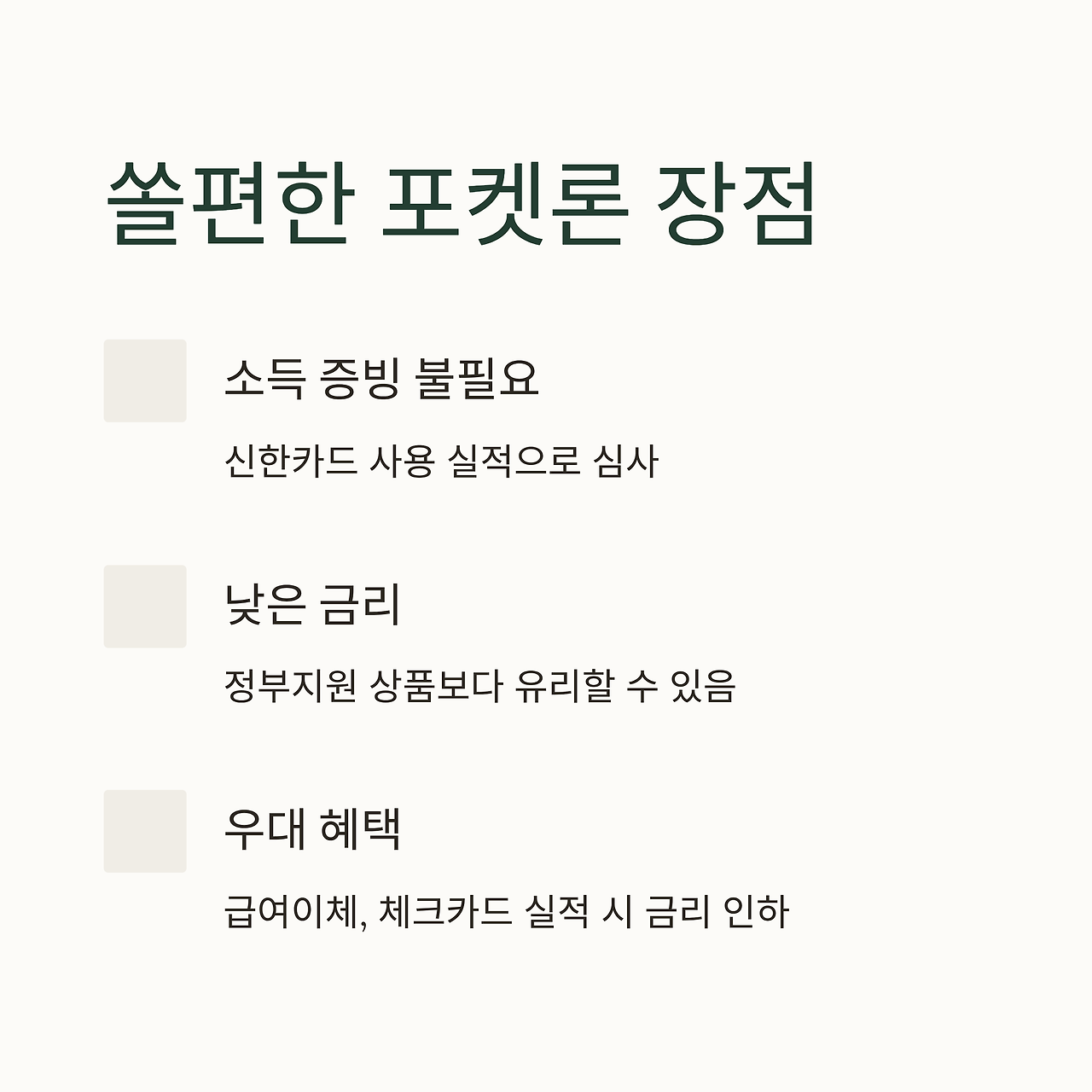 쏠편한 포켓론 장점

소득 증빙 불필요

신한카드 사용 실적으로 심사

낮은 금리

정부지원 상품보다 유리할 수 있음

우대 혜택

급여이체, 체크카드 실적 시 금리 인하